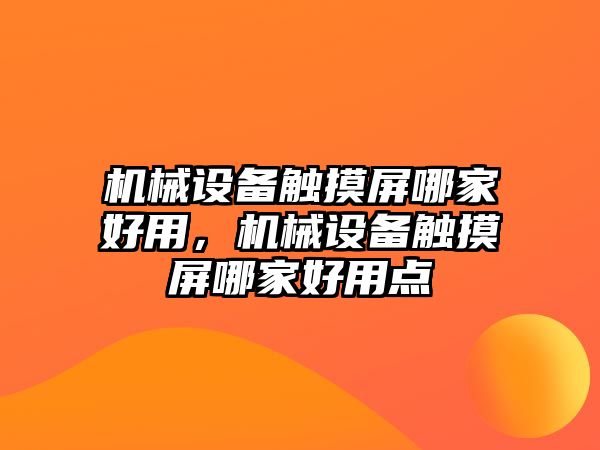 机械设备触摸屏哪家好用，机械设备触摸屏哪家好用点